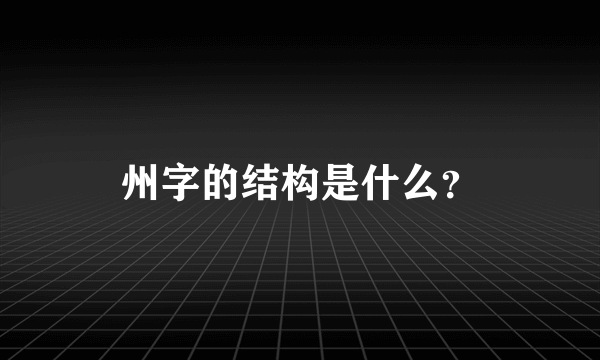 州字的结构是什么？